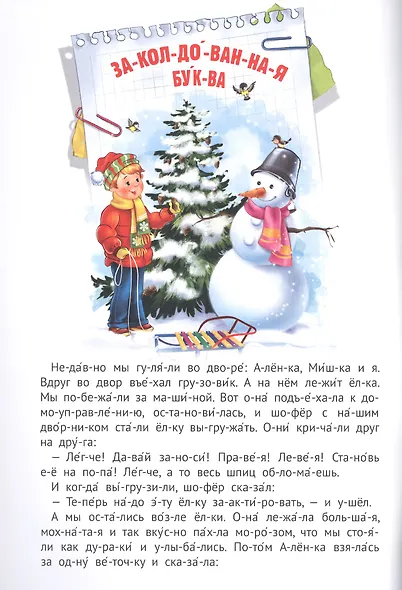 ЗА-КОЛ-ДО́-ВАН-НА-Я БУ́К-ВА

Не-да́в-но мы гу-ля́-ли во дво-ре́: А-лён-ка, Ми́ш-ка и я. Вдруг во двор въе́-хал гру-зо-ви́к. А на нём ле-жи́т ёл-ка. Мы по-бе-жа́-ли за ма-ши́-ной. Вот о-на́ подъ-е́-ха-ла к до-мо-уп-рав-ле́-ни-ю, ос-та-но-ви́-лась, и шо-фёр с на́-шим дво́р-ни-ком ста́-ли ёл-ку вы-гру-жа́ть. О-ни́ кри-ча́-ли друг на дру́-га:

— Ле́г-че! Да-ва́й за-но-си́! Пра-ве́-я! Ле-ве́-я! Ста-но́вь е-ё на по-па́! Ле́г-че, а то весь шпиц об-ло-ма́-ешь.

И ког-да́ вы́-гру-зи-ли, шо-фёр ска-за́л:

— Те-пе́рь на́-до э́-ту ёл-ку за-ак-ти́-ро-вать, — и у-шёл.

А мы ос-та́-лись во́з-ле ёл-ки. О-на́ ле-жа́-ла боль-ша́-я, мох-на́-та-я и так вку́с-но па́х-ла мо-ро́-зом, что мы сто-я́-ли как ду-ра-ки́ и у-лы-ба́-лись. По-то́м А-лён-ка взя-ла́сь за од-ну́ ве́-точ-ку и ска-за́-ла: